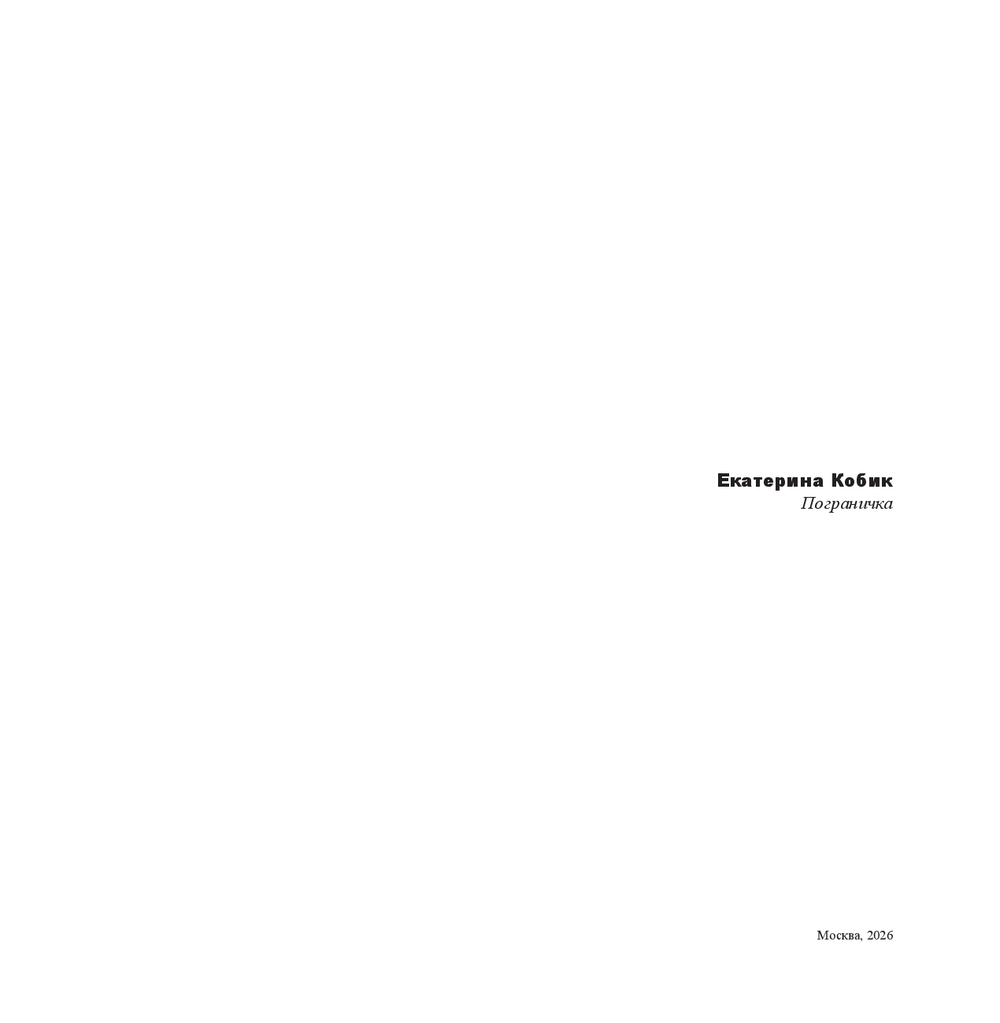 Екатерина Кобик
Пограничка

Москва, 2026